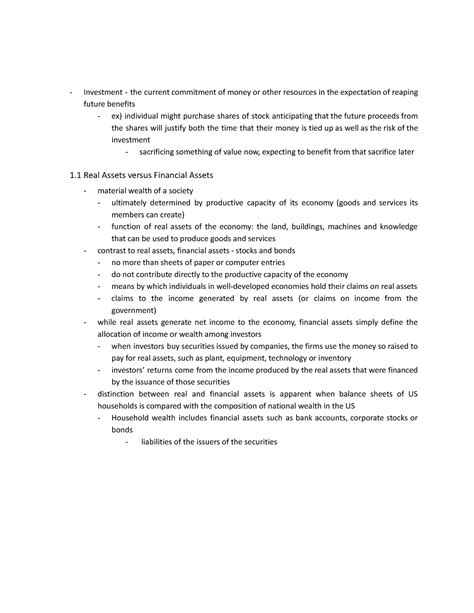 - Investment - the current commitment of money or other resources in the expectation of reaping future benefits
  - ex) individual might purchase shares of stock anticipating that the future proceeds from the shares will justify both the time that their money is tied up as well as the risk of the investment
    - sacrificing something of value now, expecting to benefit from that sacrifice later

1.1 Real Assets versus Financial Assets

- material wealth of a society
  - ultimately determined by productive capacity of its economy (goods and services its members can create)
  - function of real assets of the economy: the land, buildings, machines and knowledge that can be used to produce goods and services
- contrast to real assets, financial assets - stocks and bonds
  - no more than sheets of paper or computer entries
  - do not contribute directly to the productive capacity of the economy
  - means by which individuals in well-developed economies hold their claims on real assets
  - claims to the income generated by real assets (or claims on income from the government)
- while real assets generate net income to the economy, financial assets simply define the allocation of income or wealth among investors
  - when investors buy securities issued by companies, the firms use the money so raised to pay for real assets, such as plant, equipment, technology or inventory
  - investors' returns come from the income produced by the real assets that were financed by the issuance of those securities
- distinction between real and financial assets is apparent when balance sheets of US households is compared with the composition of national wealth in the US
  - Household wealth includes financial assets such as bank accounts, corporate stocks or bonds
    - liabilities of the issuers of the securities